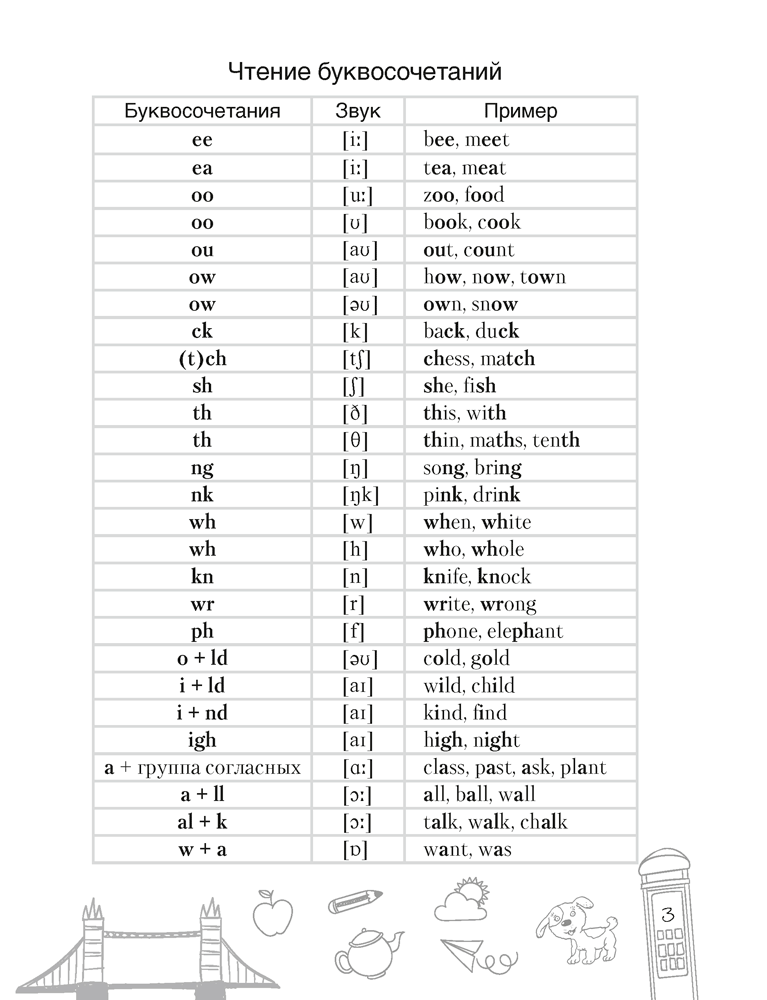 Чтение буквосочетаний

| Буквосочетания | Звук | Пример |
|---|---|---|
| ee | [iː] | bee, meet |
| ea | [iː] | tea, meat |
| oo | [uː] | zoo, food |
| oo | [ʊ] | book, cook |
| ou | [aʊ] | out, count |
| ow | [aʊ] | how, now, town |
| ow | [əʊ] | own, snow |
| ck | [k] | back, duck |
| (t)ch | [tʃ] | chess, match |
| sh | [ʃ] | she, fish |
| th | [ð] | this, with |
| th | [θ] | thin, maths, tenth |
| ng | [ŋ] | song, bring |
| nk | [ŋk] | pink, drink |
| wh | [w] | when, white |
| wh | [h] | who, whole |
| kn | [n] | knife, knock |
| wr | [r] | write, wrong |
| ph | [f] | phone, elephant |
| o + ld | [əʊ] | cold, gold |
| i + ld | [aɪ] | wild, child |
| i + nd | [aɪ] | kind, find |
| igh | [aɪ] | high, night |
| a + группа согласных | [ɑː] | class, past, ask, plant |
| a + ll | [ɔː] | all, ball, wall |
| al + k | [ɔː] | talk, walk, chalk |
| w + a | [ɒ] | want, was |

3